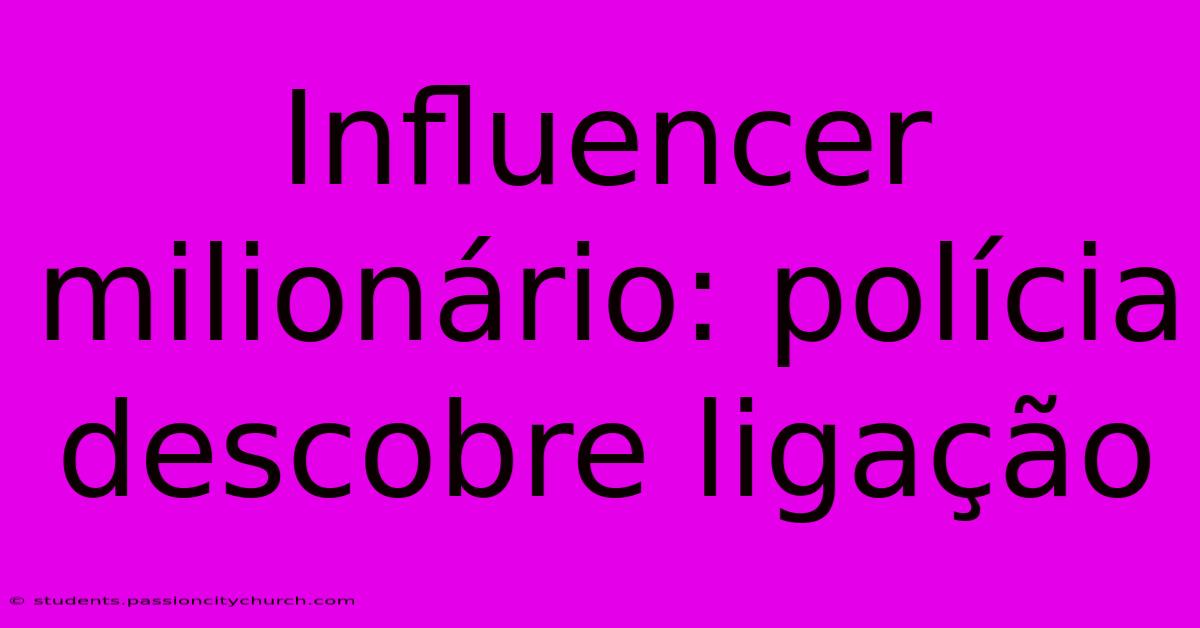 Influencer milionário: polícia descobre ligação

© students.passioncitychurch.com